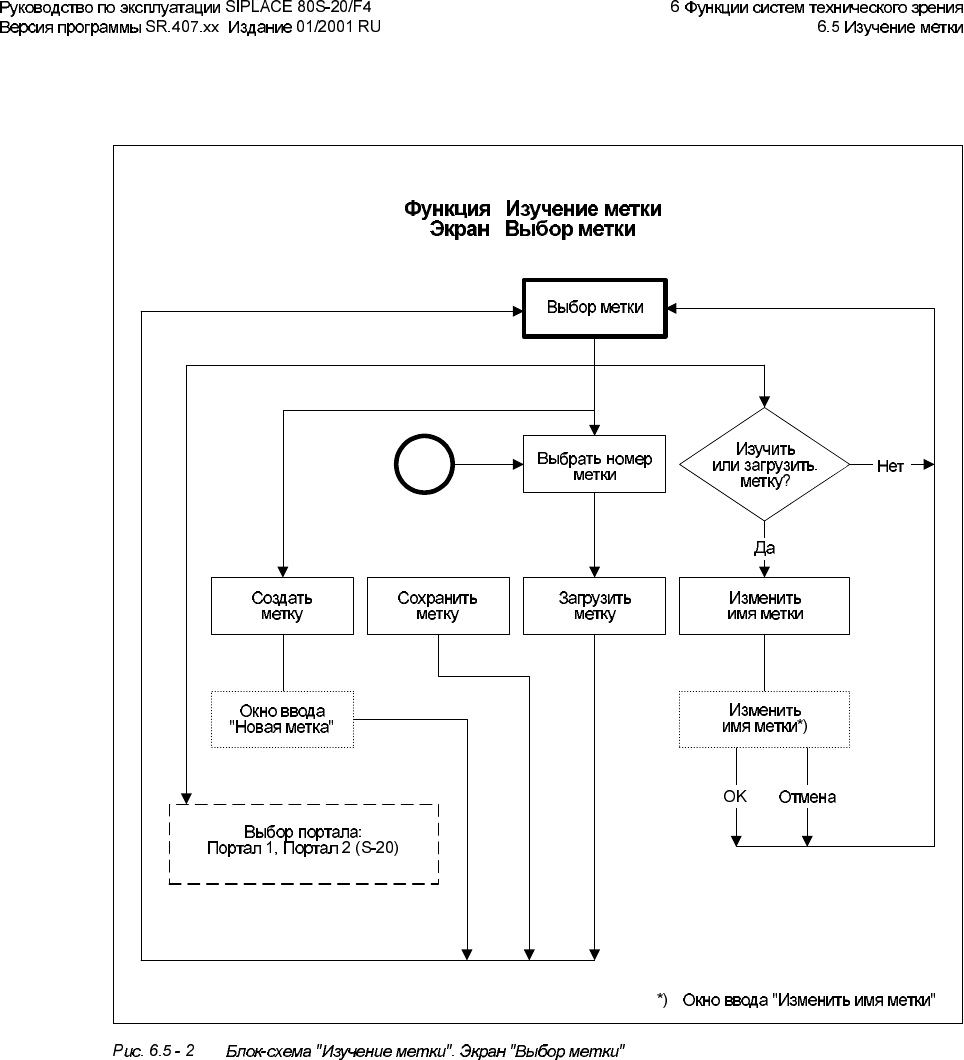 Руководство по эксплуатации SIPLACE 80S-20/F4
Версия программы SR.407.xx Издание 01/2001 RU

6 Функции систем технического зрения
6.5 Изучение метки

Функция Изучение метки
Экран Выбор метки

Выбор метки

Выбрать номер метки

Изучить или загрузить. метку?

Нет

Да

Создать метку

Сохранить метку

Загрузить метку

Изменить имя метки

Окно ввода "Новая метка"

Изменить имя метки*)

OK

Отмена

Выбор портала: Портал 1, Портал 2 (S-20)

*) Окно ввода "Изменить имя метки"

Рис. 6.5 - 2 Блок-схема "Изучение метки". Экран "Выбор метки"